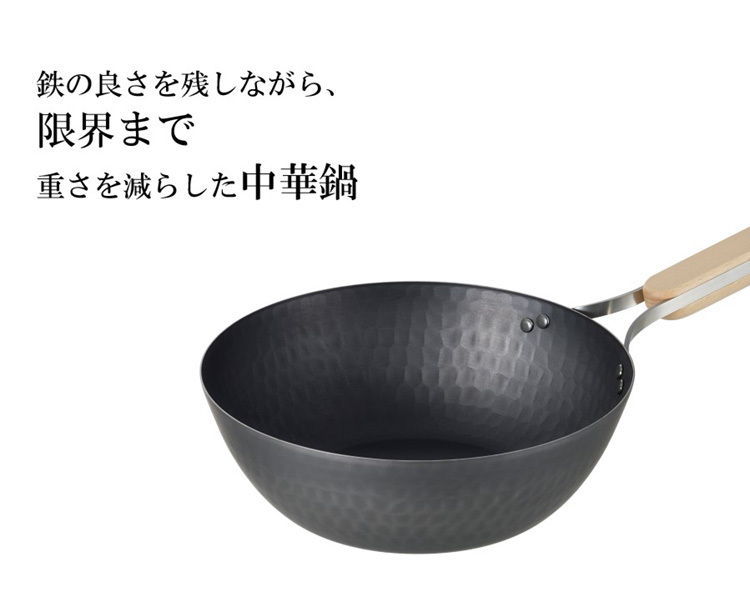 鉄の良さを残しながら、
限界まで
重さを減らした中華鍋